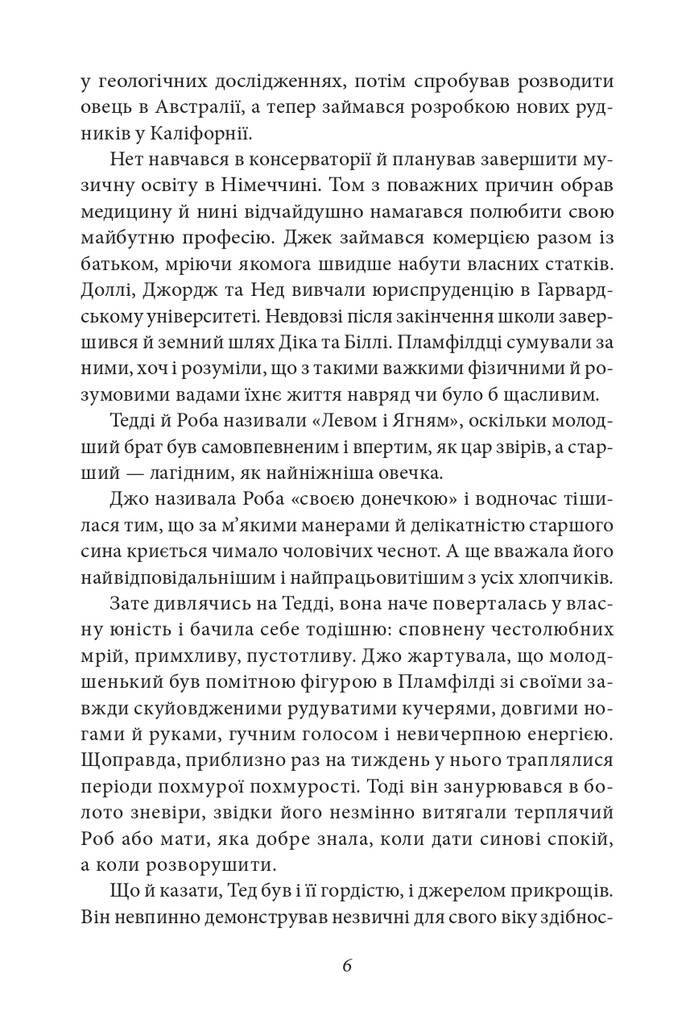 у геологічних дослідженнях, потім спробував розводити овець в Австралії, а тепер займався розробкою нових рудників у Каліфорнії.

Нет навчався в консерваторії й планував завершити музичну освіту в Німеччині. Том з поважних причин обрав медицину й нині відчайдушно намагався полюбити свою майбутню професію. Джек займався комерцією разом із батьком, мріючи якомога швидше набути власних статків. Доллі, Джордж та Нед вивчали юриспруденцію в Гарвардському університеті. Невдовзі після закінчення школи завершився й земний шлях Діка та Біллі. Пламфілдці сумували за ними, хоч і розуміли, що з такими важкими фізичними й розумовими вадами їхнє життя навряд чи було б щасливим.

Тедді й Роба називали «Левом і Ягням», оскільки молодший брат був самовпевненим і впертим, як цар звірів, а старший — лагідним, як найніжніша овечка.

Джо називала Роба «своєю донечкою» і водночас тішилася тим, що за м'якими манерами й делікатністю старшого сина криється чимало чоловічих чеснот. А ще вважала його найвідповідальнішим і найпрацьовитішим з усіх хлопчиків.

Зате дивлячись на Тедді, вона наче поверталась у власну юність і бачила себе тодішню: сповнену честолюбних мрій, примхливу, пустотливу. Джо жартувала, що молодшенький був помітною фігурою в Пламфілді зі своїми завжди скуйовдженими рудуватими кучерями, довгими ногами й руками, гучним голосом і невичерпною енергією. Щоправда, приблизно раз на тиждень у нього траплялися періоди похмурої похмурості. Тоді він занурювався в болото зневіри, звідки його незмінно витягали терплячий Роб або мати, яка добре знала, коли дати синові спокій, а коли розворушити.

Що й казати, Тед був і її гордістю, і джерелом прикрощів. Він невпинно демонстрував незвичні для свого віку здібнос-

6